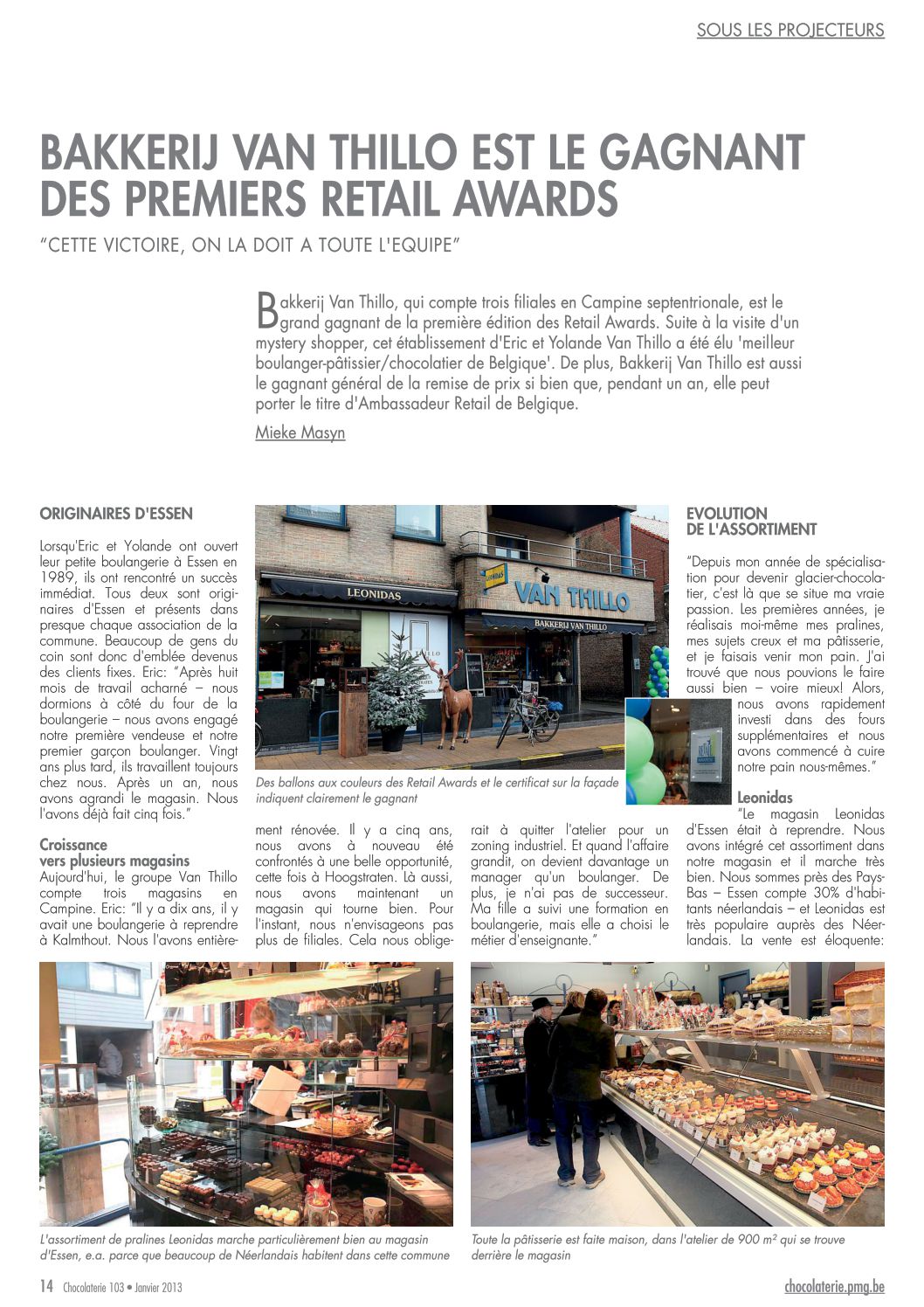 SOUS LES PROJECTEURS

BAKKERIJ VAN THILLO EST LE GAGNANT DES PREMIERS RETAIL AWARDS

"CETTE VICTOIRE, ON LA DOIT A TOUTE L'EQUIPE"

Bakkerij Van Thillo, qui compte trois filiales en Campine septentrionale, est le grand gagnant de la première édition des Retail Awards. Suite à la visite d'un mystery shopper, cet établissement d'Eric et Yolande Van Thillo a été élu 'meilleur boulanger-pâtissier/chocolatier de Belgique'. De plus, Bakkerij Van Thillo est aussi le gagnant général de la remise de prix si bien que, pendant un an, elle peut porter le titre d'Ambassadeur Retail de Belgique.

Mieke Masyn

ORIGINAIRES D'ESSEN

Lorsqu'Eric et Yolande ont ouvert leur petite boulangerie à Essen en 1989, ils ont rencontré un succès immédiat. Tous deux sont originaires d'Essen et présents dans presque chaque association de la commune. Beaucoup de gens du coin sont donc d'emblée devenus des clients fixes. Eric: "Après huit mois de travail acharné – nous dormions à côté du four de la boulangerie – nous avons engagé notre première vendeuse et notre premier garçon boulanger. Vingt ans plus tard, ils travaillent toujours chez nous. Après un an, nous avons agrandi le magasin. Nous l'avons déjà fait cinq fois."

Croissance vers plusieurs magasins
Aujourd'hui, le groupe Van Thillo compte trois magasins en Campine. Eric: "Il y a dix ans, il y avait une boulangerie à reprendre à Kalmthout. Nous l'avons entièrement rénovée. Il y a cinq ans, nous avons à nouveau été confrontés à une belle opportunité, cette fois à Hoogstraten. Là aussi, nous avons maintenant un magasin qui tourne bien. Pour l'instant, nous n'envisageons pas plus de filiales. Cela nous obligerait à quitter l'atelier pour un zoning industriel. Et quand l'affaire grandit, on devient davantage un manager qu'un boulanger. De plus, je n'ai pas de successeur. Ma fille a suivi une formation en boulangerie, mais elle a choisi le métier d'enseignante."

LEONIDAS
VAN THILLO
BAKKERIJ VAN THILLO

Des ballons aux couleurs des Retail Awards et le certificat sur la façade indiquent clairement le gagnant

EVOLUTION DE L'ASSORTIMENT

"Depuis mon année de spécialisation pour devenir glacier-chocolatier, c'est là que se situe ma vraie passion. Les premières années, je réalisais moi-même mes pralines, mes sujets creux et ma pâtisserie, et je faisais venir mon pain. J'ai trouvé que nous pouvions le faire aussi bien – voire mieux! Alors, nous avons rapidement investi dans des fours supplémentaires et nous avons commencé à cuire notre pain nous-mêmes."

Leonidas
"Le magasin Leonidas d'Essen était à reprendre. Nous avons intégré cet assortiment dans notre magasin et il marche très bien. Nous sommes près des Pays-Bas – Essen compte 30% d'habitants néerlandais – et Leonidas est très populaire auprès des Néerlandais. La vente est éloquente:

L'assortiment de pralines Leonidas marche particulièrement bien au magasin d'Essen, e.a. parce que beaucoup de Néerlandais habitent dans cette commune

Toute la pâtisserie est faite maison, dans l'atelier de 900 m² qui se trouve derrière le magasin

14 Chocolaterie 103 • Janvier 2013

chocolaterie.pmg.be